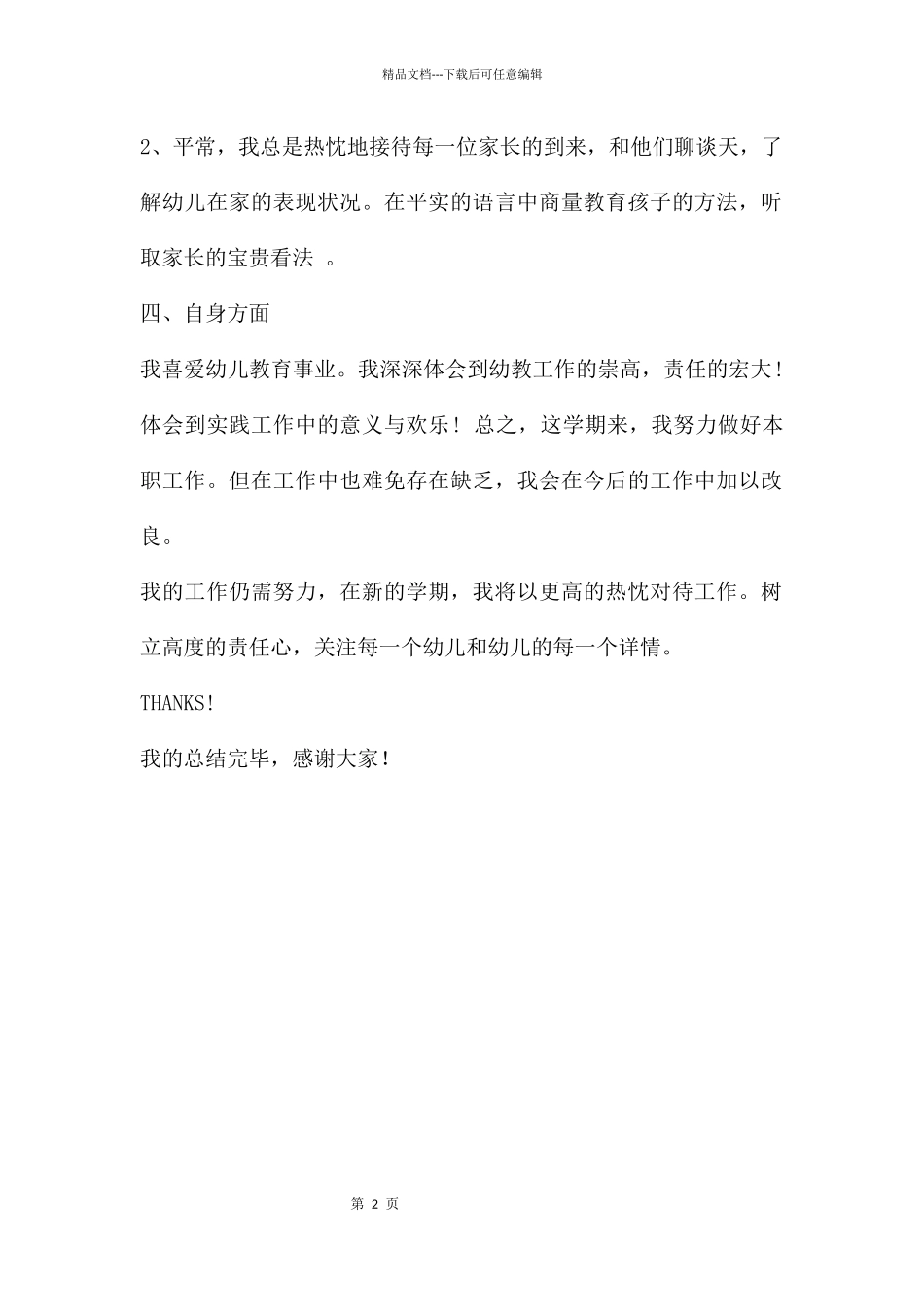 精品文档---下载后可任意编辑

2、平常，我总是热忱地接待每一位家长的到来，和他们聊谈天，了解幼儿在家的表现状况。在平实的语言中商量教育孩子的方法，听取家长的宝贵看法 。

四、自身方面

我喜爱幼儿教育事业。我深深体会到幼教工作的崇高，责任的宏大！体会到实践工作中的意义与欢乐！总之，这学期来，我努力做好本职工作。但在工作中也难免存在缺乏，我会在今后的工作中加以改良。

我的工作仍需努力，在新的学期，我将以更高的热忱对待工作。树立高度的责任心，关注每一个幼儿和幼儿的每一个详情。

THANKS!

我的总结完毕，感谢大家！

第 2 页